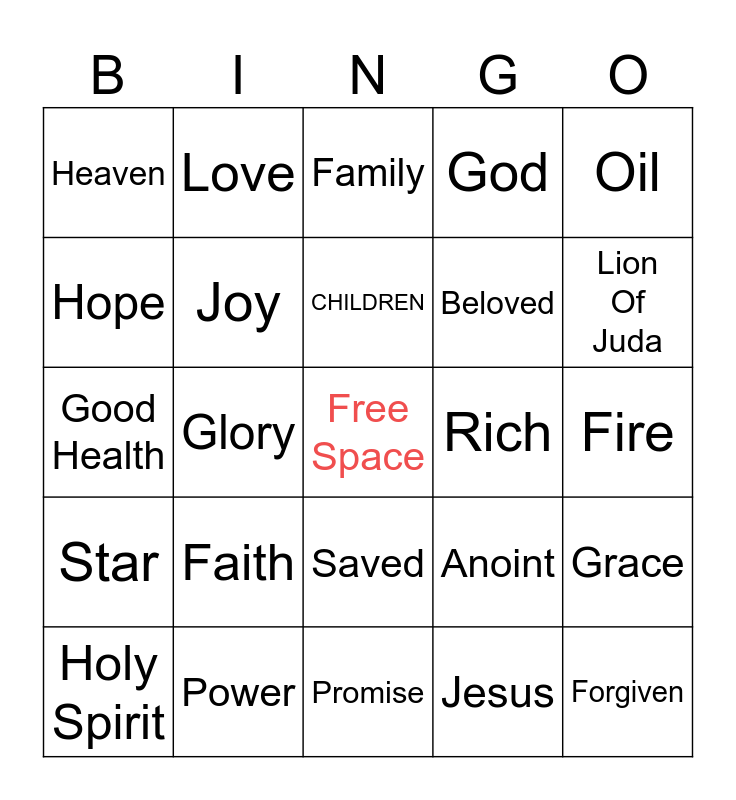 | B | I | N | G | O |
|---|---|---|---|---|
| Heaven | Love | Family | God | Oil |
| Hope | Joy | CHILDREN | Beloved | Lion Of Juda |
| Good Health | Glory | Free Space | Rich | Fire |
| Star | Faith | Saved | Anoint | Grace |
| Holy Spirit | Power | Promise | Jesus | Forgiven |